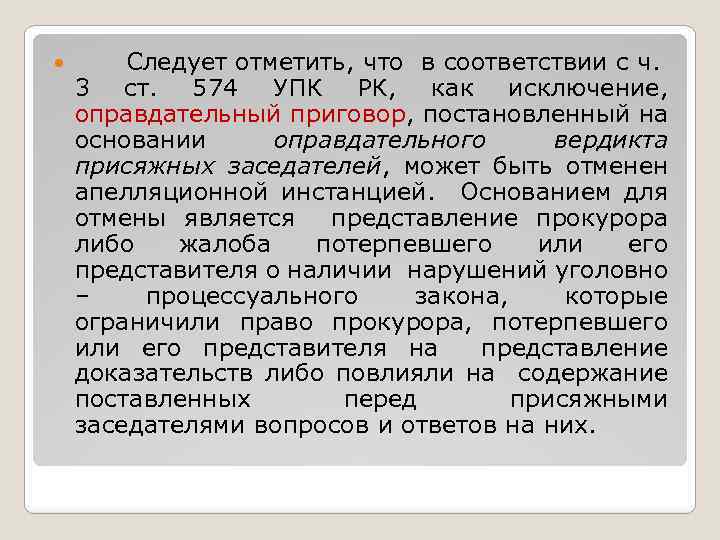 • Следует отметить, что в соответствии с ч. 3 ст. 574 УПК РК, как исключение, оправдательный приговор, постановленный на основании оправдательного вердикта присяжных заседателей, может быть отменен апелляционной инстанцией. Основанием для отмены является представление прокурора либо жалоба потерпевшего или его представителя о наличии нарушений уголовно – процессуального закона, которые ограничили право прокурора, потерпевшего или его представителя на представление доказательств либо повлияли на содержание поставленных перед присяжными заседателями вопросов и ответов на них.